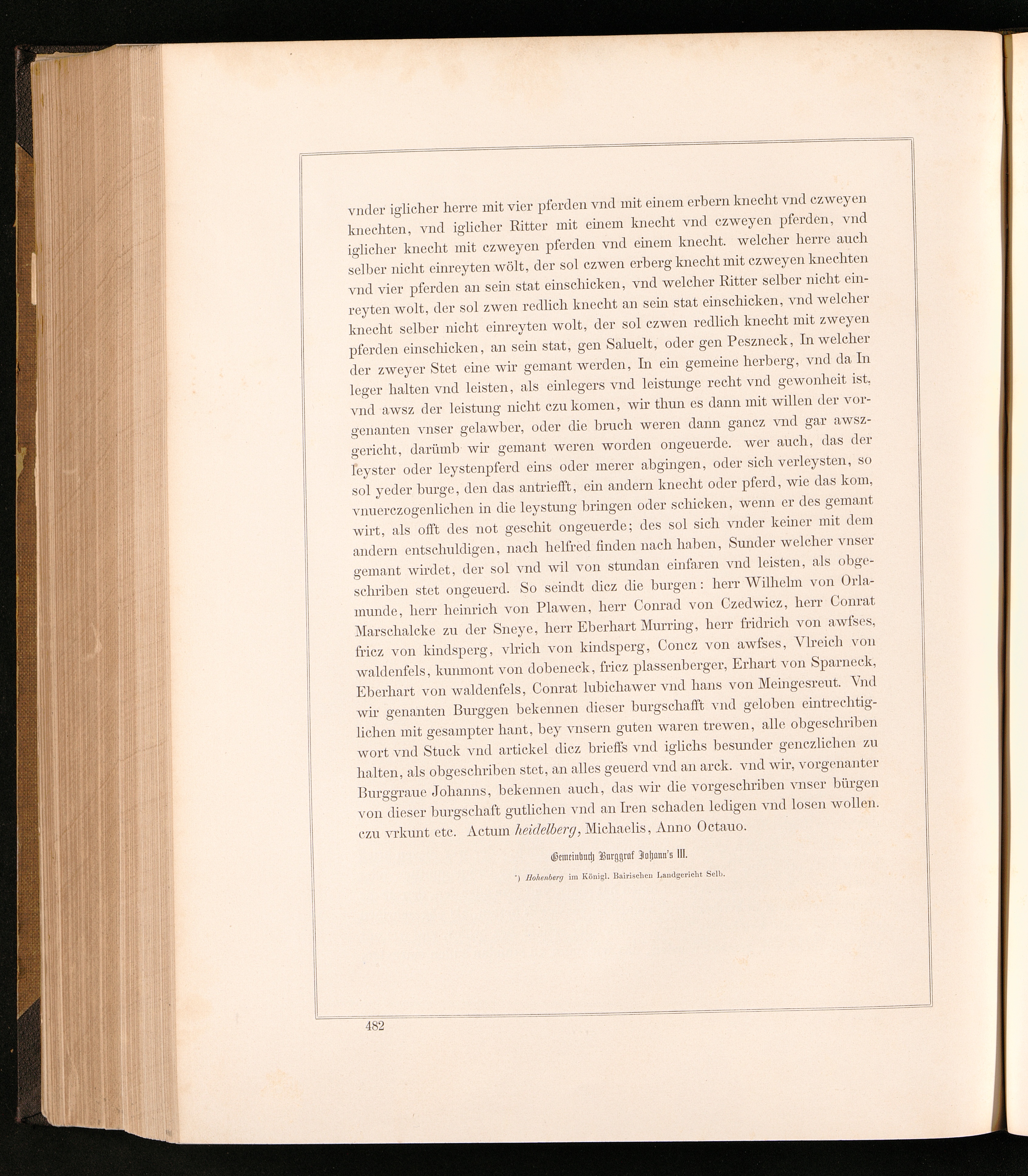 vnder iglicher herre mit vier pferden vnd mit einem erbern knecht vnd czweyen knechten, vnd iglicher Ritter mit einem knecht vnd czweyen pferden, vnd iglicher knecht mit czweyen pferden vnd einem knecht. welcher herre auch selber nicht einreyten wölt, der sol czwen erberg knecht mit czweyen knechten vnd vier pferden an sein stat einschicken, vnd welcher Ritter selber nicht einreyten wolt, der sol zwen redlich knecht an sein stat einschicken, vnd welcher knecht selber nicht einreyten wolt, der sol czwen redlich knecht mit zweyen pferden einschicken, an sein stat, gen Saluelt, oder gen Peszneck, In welcher der zweyer Stet eine wir gemant werden, In ein gemeine herberg, vnd da In leger halten vnd leisten, als einlegers vnd leistunge recht vnd gewonheit ist, vnd awsz der leistung nicht czu komen, wir thun es dann mit willen der vorgenanten vnser gelawber, oder die bruch weren dann gancz vnd gar awszgericht, darümb wir gemant weren worden ongeuerde. wer auch, das der leyster oder leystenpferd eins oder merer abgingen, oder sich verleysten, so sol yeder burge, den das antriefft, ein andern knecht oder pferd, wie das kom, vnuerczogenlichen in die leystung bringen oder schicken, wenn er des gemant wirt, als offt des not geschit ongeuerde; des sol sich vnder keiner mit dem andern entschuldigen, nach helfred finden nach haben, Sunder welcher vnser gemant wirdet, der sol vnd wil von stundan einfaren vnd leisten, als obgeschriben stet ongeuerd. So seindt dicz die burgen: herr Wilhelm von Orlamunde, herr heinrich von Plawen, herr Conrad von Czedwicz, herr Conrat Marschalcke zu der Sneye, herr Eberhart Murring, herr fridrich von awfses, fricz von kindsperg, vlrich von kindsperg, Concz von awfses, Vlreich von waldenfels, kunmont von dobeneck, fricz plassenberger, Erhart von Sparneck, Eberhart von waldenfels, Conrat lubichawer vnd hans von Meingesreut. Vnd wir genanten Burggen bekennen dieser burgschafft vnd geloben eintrechtiglichen mit gesampter hant, bey vnsern guten waren trewen, alle obgeschriben wort vnd Stuck vnd artickel dicz brieffs vnd iglichs besunder genczlichen zu halten, als obgeschriben stet, an alles geuerd vnd an arck. vnd wir, vorgenanter Burggraue Johanns, bekennen auch, das wir die vorgeschriben vnser bürgen von dieser burgschaft gutlichen vnd an Iren schaden ledigen vnd losen wollen. czu vrkunt etc. Actum heidelberg, Michaelis, Anno Octauo.

Gemeinbuch Burggraf Johann's III.

*) Hohenberg im Königl. Bairischen Landgericht Selb.

482